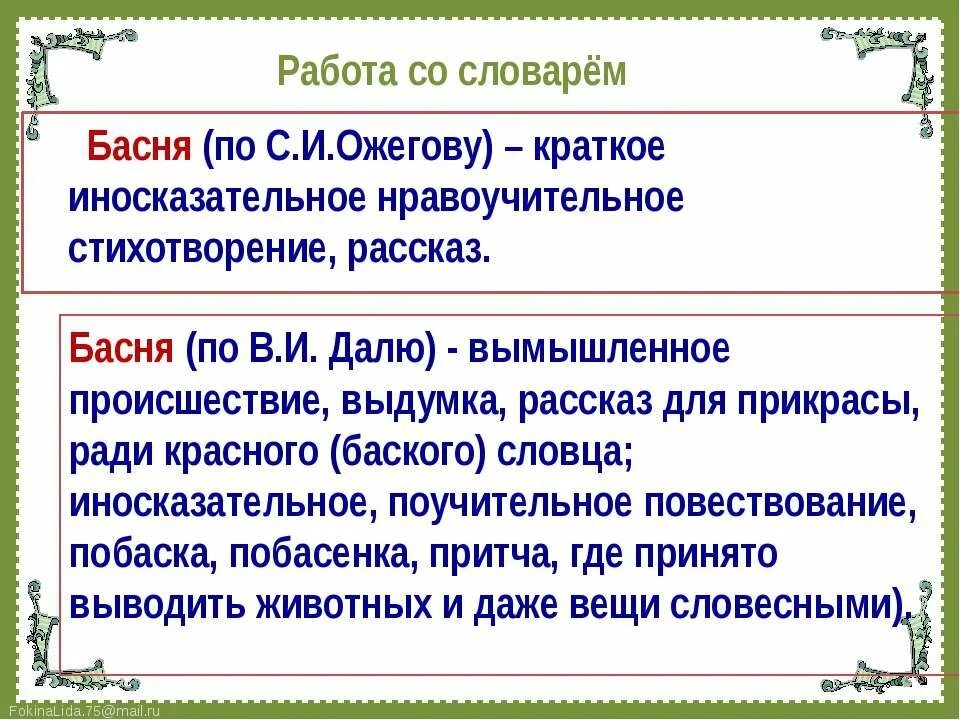 Работа со словарём

Басня (по С.И.Ожегову) – краткое иносказательное нравоучительное стихотворение, рассказ.

Басня (по В.И. Далю) - вымышленное происшествие, выдумка, рассказ для прикрасы, ради красного (баского) словца; иносказательное, поучительное повествование, побаска, побасенка, притча, где принято выводить животных и даже вещи словесными).

FokinaLida.75@mail.ru